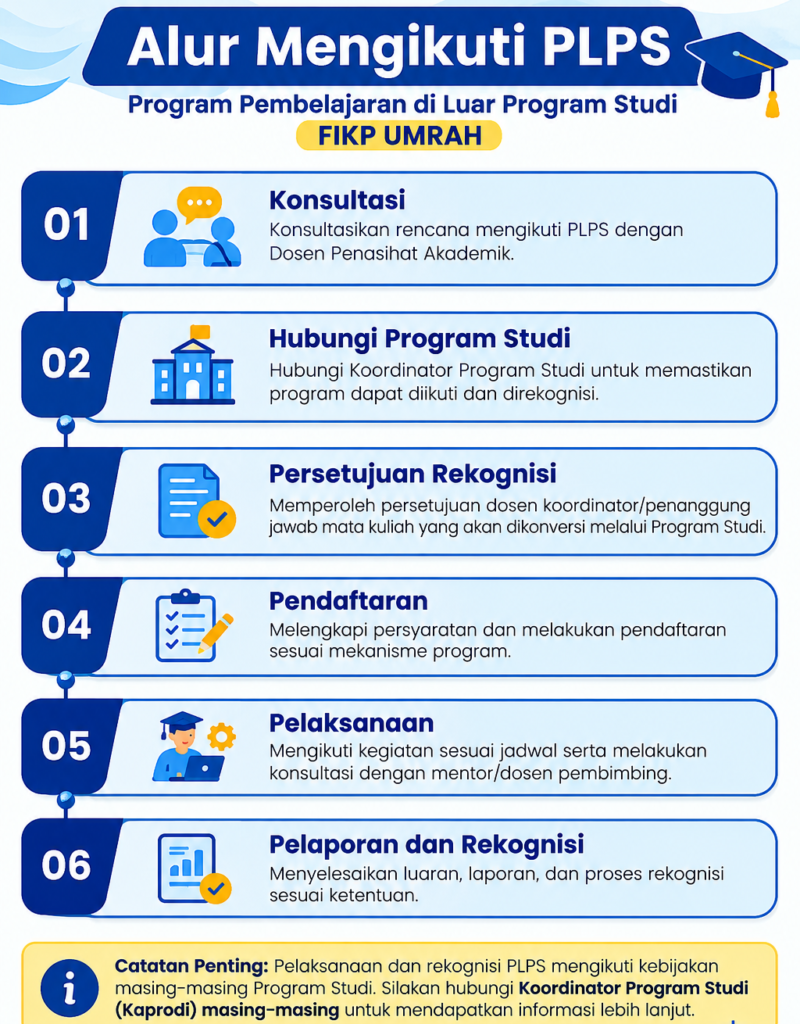 Alur Mengikuti PLPS

Program Pembelajaran di Luar Program Studi

FIKP UMRAH

01

Konsultasi

Konsultasikan rencana mengikuti PLPS dengan Dosen Penasihat Akademik.

02

Hubungi Program Studi

Hubungi Koordinator Program Studi untuk memastikan program dapat diikuti dan direkognisi.

03

Persetujuan Rekognisi

Memperoleh persetujuan dosen koordinator/penanggung jawab mata kuliah yang akan dikonversi melalui Program Studi.

04

Pendaftaran

Melengkapi persyaratan dan melakukan pendaftaran sesuai mekanisme program.

05

Pelaksanaan

Mengikuti kegiatan sesuai jadwal serta melakukan konsultasi dengan mentor/dosen pembimbing.

06

Pelaporan dan Rekognisi

Menyelesaikan luaran, laporan, dan proses rekognisi sesuai ketentuan.

i

Catatan Penting: Pelaksanaan dan rekognisi PLPS mengikuti kebijakan masing-masing Program Studi. Silakan hubungi Koordinator Program Studi (Kaprodi) masing-masing untuk mendapatkan informasi lebih lanjut.